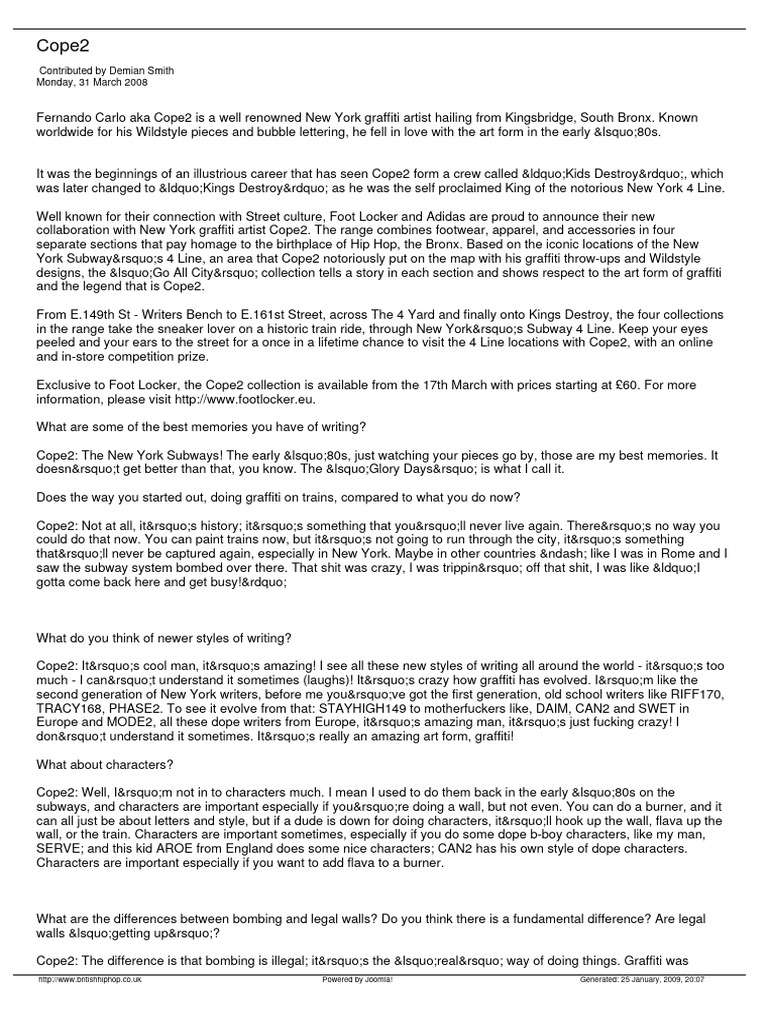 Cope2

Contributed by Demian Smith
Monday, 31 March 2008

Fernando Carlo aka Cope2 is a well renowned New York graffiti artist hailing from Kingsbridge, South Bronx. Known worldwide for his Wildstyle pieces and bubble lettering, he fell in love with the art form in the early &lsquo;80s.

It was the beginnings of an illustrious career that has seen Cope2 form a crew called &ldquo;Kids Destroy&rdquo;, which was later changed to &ldquo;Kings Destroy&rdquo; as he was the self proclaimed King of the notorious New York 4 Line.

Well known for their connection with Street culture, Foot Locker and Adidas are proud to announce their new collaboration with New York graffiti artist Cope2. The range combines footwear, apparel, and accessories in four separate sections that pay homage to the birthplace of Hip Hop, the Bronx. Based on the iconic locations of the New York Subway&rsquo;s 4 Line, an area that Cope2 notoriously put on the map with his graffiti throw-ups and Wildstyle designs, the &lsquo;Go All City&rsquo; collection tells a story in each section and shows respect to the art form of graffiti and the legend that is Cope2.

From E.149th St - Writers Bench to E.161st Street, across The 4 Yard and finally onto Kings Destroy, the four collections in the range take the sneaker lover on a historic train ride, through New York&rsquo;s Subway 4 Line. Keep your eyes peeled and your ears to the street for a once in a lifetime chance to visit the 4 Line locations with Cope2, with an online and in-store competition prize.

Exclusive to Foot Locker, the Cope2 collection is available from the 17th March with prices starting at £60. For more information, please visit http://www.footlocker.eu.

What are some of the best memories you have of writing?

Cope2: The New York Subways! The early &lsquo;80s, just watching your pieces go by, those are my best memories. It doesn&rsquo;t get better than that, you know. The &lsquo;Glory Days&rsquo; is what I call it.

Does the way you started out, doing graffiti on trains, compared to what you do now?

Cope2: Not at all, it&rsquo;s history; it&rsquo;s something that you&rsquo;ll never live again. There&rsquo;s no way you could do that now. You can paint trains now, but it&rsquo;s not going to run through the city, it&rsquo;s something that&rsquo;ll never be captured again, especially in New York. Maybe in other countries &ndash; like I was in Rome and I saw the subway system bombed over there. That shit was crazy, I was trippin&rsquo; off that shit, I was like &ldquo;I gotta come back here and get busy!&rdquo;

What do you think of newer styles of writing?

Cope2: It&rsquo;s cool man, it&rsquo;s amazing! I see all these new styles of writing all around the world - it&rsquo;s too much - I can&rsquo;t understand it sometimes (laughs)! It&rsquo;s crazy how graffiti has evolved. I&rsquo;m like the second generation of New York writers, before me you&rsquo;ve got the first generation, old school writers like RIFF170, TRACY168, PHASE2. To see it evolve from that: STAYHIGH149 to motherfuckers like, DAIM, CAN2 and SWET in Europe and MODE2, all these dope writers from Europe, it&rsquo;s amazing man, it&rsquo;s just fucking crazy! I don&rsquo;t understand it sometimes. It&rsquo;s really an amazing art form, graffiti!

What about characters?

Cope2: Well, I&rsquo;m not in to characters much. I mean I used to do them back in the early &lsquo;80s on the subways, and characters are important especially if you&rsquo;re doing a wall, but not even. You can do a burner, and it can all just be about letters and style, but if a dude is down for doing characters, it&rsquo;ll hook up the wall, flava up the wall, or the train. Characters are important sometimes, especially if you do some dope b-boy characters, like my man, SERVE; and this kid AROE from England does some nice characters; CAN2 has his own style of dope characters. Characters are important especially if you want to add flava to a burner.

What are the differences between bombing and legal walls? Do you think there is a fundamental difference? Are legal walls &lsquo;getting up&rsquo;?

Cope2: The difference is that bombing is illegal; it&rsquo;s the &lsquo;real&rsquo; way of doing things. Graffiti was

http://www.britishhiphop.co.uk    Powered by Joomla!    Generated: 25 January, 2009, 20:07